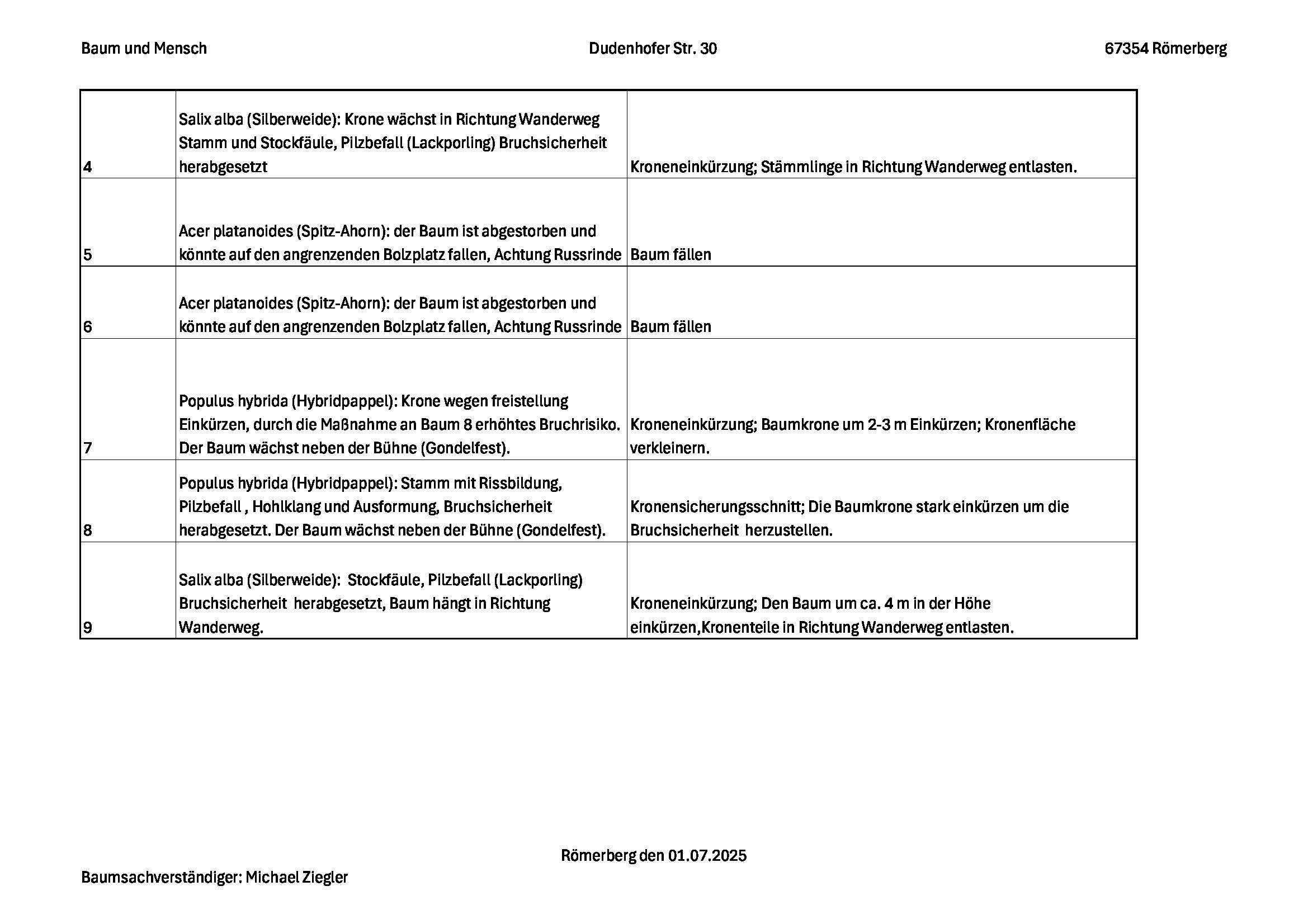 Baum und Mensch Dudenhofer Str. 30 67354 Römerberg

| | | |
|---|---|---|
| 4 | Salix alba (Silberweide): Krone wächst in Richtung Wanderweg Stamm und Stockfäule, Pilzbefall (Lackporling) Bruchsicherheit herabgesetzt | Kroneneinkürzung; Stämmlinge in Richtung Wanderweg entlasten. |
| 5 | Acer platanoides (Spitz-Ahorn): der Baum ist abgestorben und könnte auf den angrenzenden Bolzplatz fallen, Achtung Russrinde | Baum fällen |
| 6 | Acer platanoides (Spitz-Ahorn): der Baum ist abgestorben und könnte auf den angrenzenden Bolzplatz fallen, Achtung Russrinde | Baum fällen |
| 7 | Populus hybrida (Hybridpappel): Krone wegen freistellung Einkürzen, durch die Maßnahme an Baum 8 erhöhtes Bruchrisiko. Der Baum wächst neben der Bühne (Gondelfest). | Kroneneinkürzung; Baumkrone um 2-3 m Einkürzen; Kronenfläche verkleinern. |
| 8 | Populus hybrida (Hybridpappel): Stamm mit Rissbildung, Pilzbefall , Hohlklang und Ausformung, Bruchsicherheit herabgesetzt. Der Baum wächst neben der Bühne (Gondelfest). | Kronensicherungsschnitt; Die Baumkrone stark einkürzen um die Bruchsicherheit herzustellen. |
| 9 | Salix alba (Silberweide): Stockfäule, Pilzbefall (Lackporling) Bruchsicherheit herabgesetzt, Baum hängt in Richtung Wanderweg. | Kroneneinkürzung; Den Baum um ca. 4 m in der Höhe einkürzen,Kronenteile in Richtung Wanderweg entlasten. |

Römerberg den 01.07.2025

Baumsachverständiger: Michael Ziegler